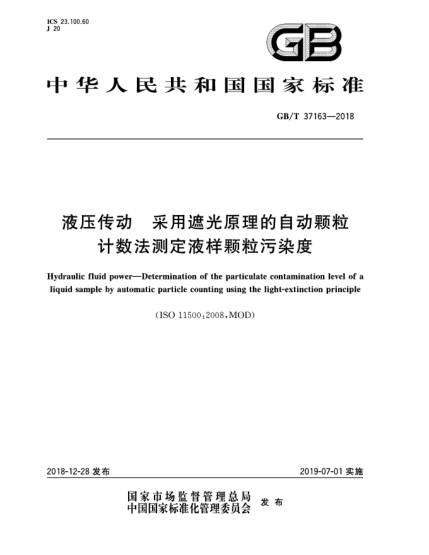 ICS 23.100.60
J 20

GB

中华人民共和国国家标准

GB/T 37163—2018

液压传动　采用遮光原理的自动颗粒计数法测定液样颗粒污染度

Hydraulic fluid power—Determination of the particulate contamination level of a liquid sample by automatic particle counting using the light-extinction principle

(ISO 11500:2008,MOD)

2018-12-28 发布

2019-07-01 实施

国家市场监督管理总局
中国国家标准化管理委员会　发布